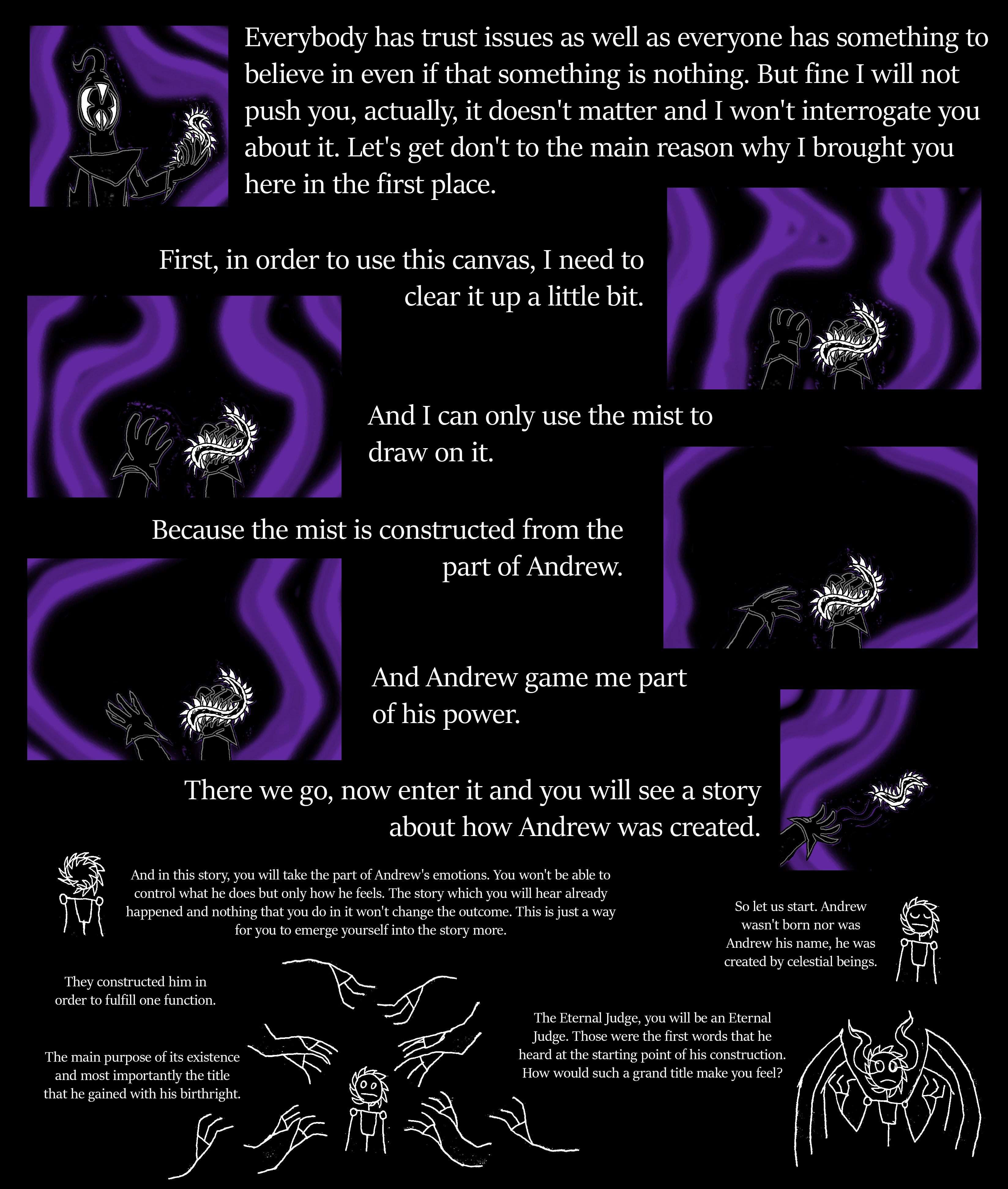 Everybody has trust issues as well as everyone has something to believe in even if that something is nothing. But fine I will not push you, actually, it doesn't matter and I won't interrogate you about it. Let's get don't to the main reason why I brought you here in the first place.

First, in order to use this canvas, I need to clear it up a little bit.

And I can only use the mist to draw on it.

Because the mist is constructed from the part of Andrew.

And Andrew game me part of his power.

There we go, now enter it and you will see a story about how Andrew was created.

And in this story, you will take the part of Andrew's emotions. You won't be able to control what he does but only how he feels. The story which you will hear already happened and nothing that you do in it won't change the outcome. This is just a way for you to emerge yourself into the story more.

So let us start. Andrew wasn't born nor was Andrew his name, he was created by celestial beings.

They constructed him in order to fulfill one function.

The main purpose of its existence and most importantly the title that he gained with his birthright.

The Eternal Judge, you will be an Eternal Judge. Those were the first words that he heard at the starting point of his construction. How would such a grand title make you feel?